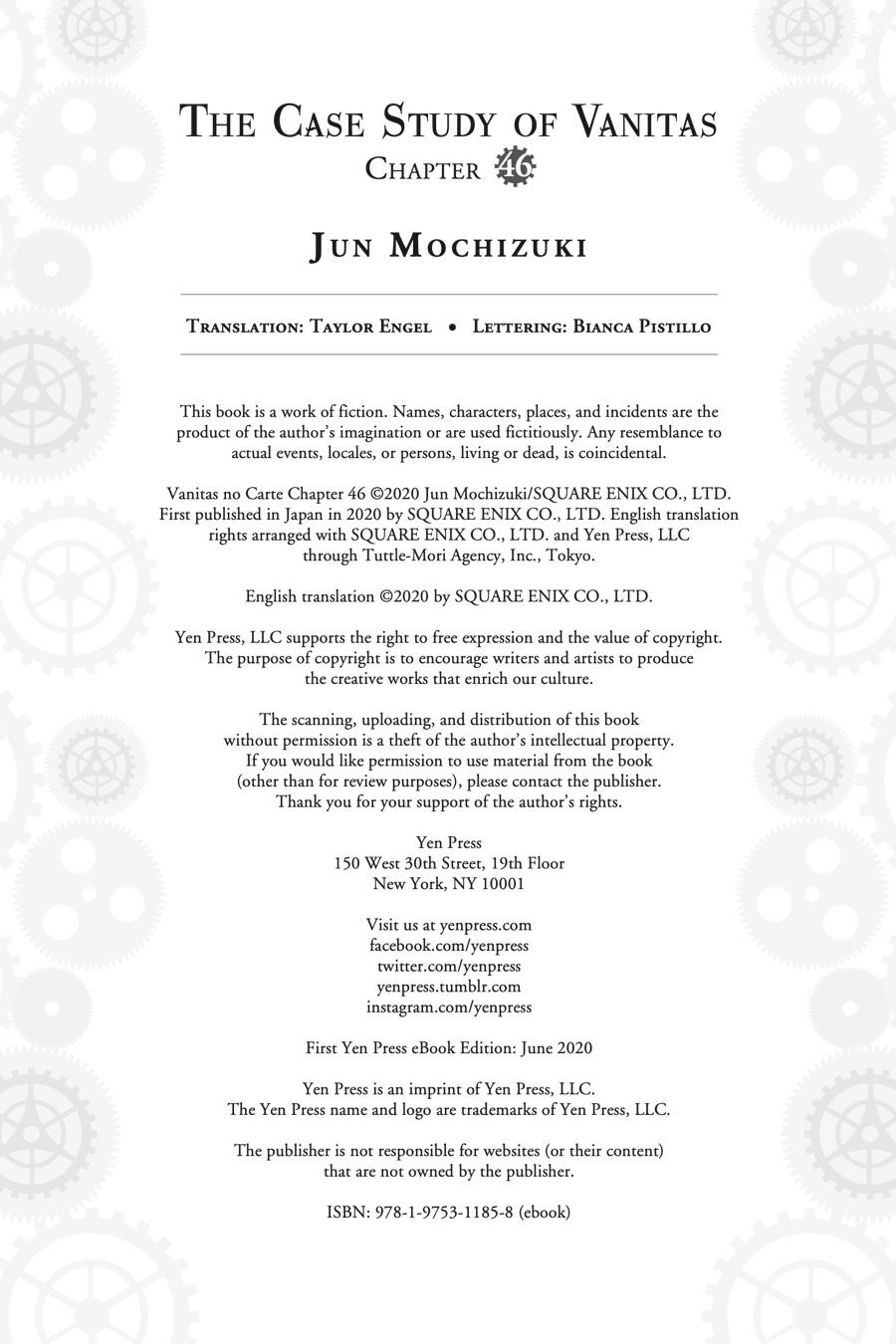 THE CASE STUDY OF VANITAS
CHAPTER 46

JUN MOCHIZUKI

TRANSLATION: TAYLOR ENGEL • LETTERING: BIANCA PISTILLO

This book is a work of fiction. Names, characters, places, and incidents are the product of the author's imagination or are used fictitiously. Any resemblance to actual events, locales, or persons, living or dead, is coincidental.

Vanitas no Carte Chapter 46 ©2020 Jun Mochizuki/SQUARE ENIX CO., LTD. First published in Japan in 2020 by SQUARE ENIX CO., LTD. English translation rights arranged with SQUARE ENIX CO., LTD. and Yen Press, LLC through Tuttle-Mori Agency, Inc., Tokyo.

English translation ©2020 by SQUARE ENIX CO., LTD.

Yen Press, LLC supports the right to free expression and the value of copyright. The purpose of copyright is to encourage writers and artists to produce the creative works that enrich our culture.

The scanning, uploading, and distribution of this book without permission is a theft of the author's intellectual property. If you would like permission to use material from the book (other than for review purposes), please contact the publisher. Thank you for your support of the author's rights.

Yen Press
150 West 30th Street, 19th Floor
New York, NY 10001

Visit us at yenpress.com
facebook.com/yenpress
twitter.com/yenpress
yenpress.tumblr.com
instagram.com/yenpress

First Yen Press eBook Edition: June 2020

Yen Press is an imprint of Yen Press, LLC.
The Yen Press name and logo are trademarks of Yen Press, LLC.

The publisher is not responsible for websites (or their content) that are not owned by the publisher.

ISBN: 978-1-9753-1185-8 (ebook)